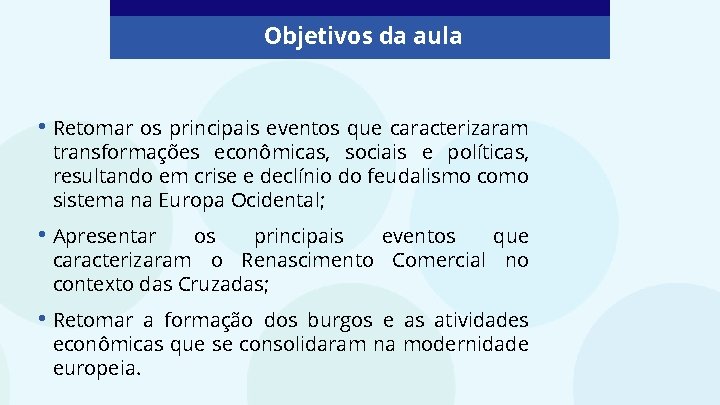 Objetivos da aula

• Retomar os principais eventos que caracterizaram transformações econômicas, sociais e políticas, resultando em crise e declínio do feudalismo como sistema na Europa Ocidental;

• Apresentar os principais eventos que caracterizaram o Renascimento Comercial no contexto das Cruzadas;

• Retomar a formação dos burgos e as atividades econômicas que se consolidaram na modernidade europeia.